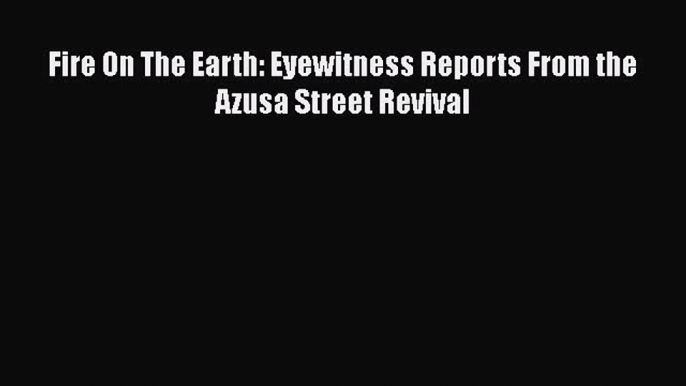 Fire On The Earth: Eyewitness Reports From the Azusa Street Revival